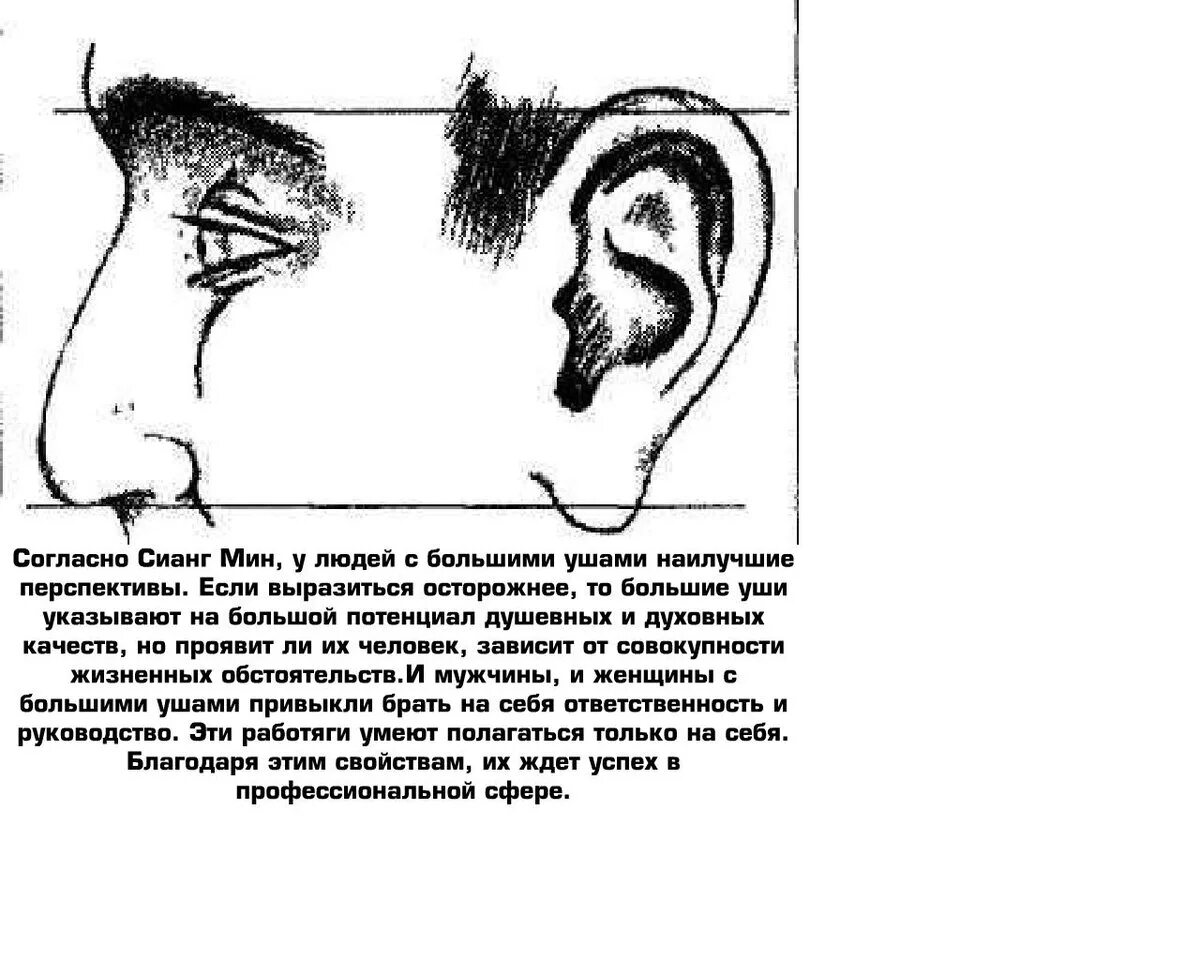 Согласно Сианг Мин, у людей с большими ушами наилучшие перспективы. Если выразиться осторожнее, то большие уши указывают на большой потенциал душевных и духовных качеств, но проявит ли их человек, зависит от совокупности жизненных обстоятельств.И мужчины, и женщины с большими ушами привыкли брать на себя ответственность и руководство. Эти работяги умеют полагаться только на себя. Благодаря этим свойствам, их ждет успех в профессиональной сфере.